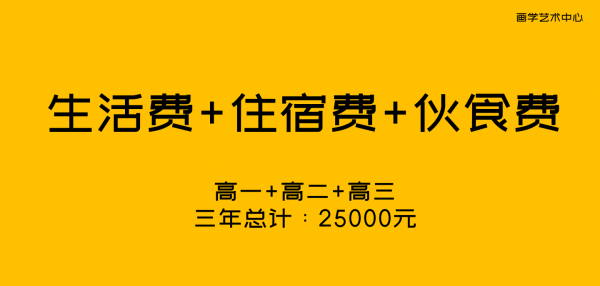 画学艺术中心

生活费+住宿费+伙食费

高一+高二+高三
三年总计：25000元